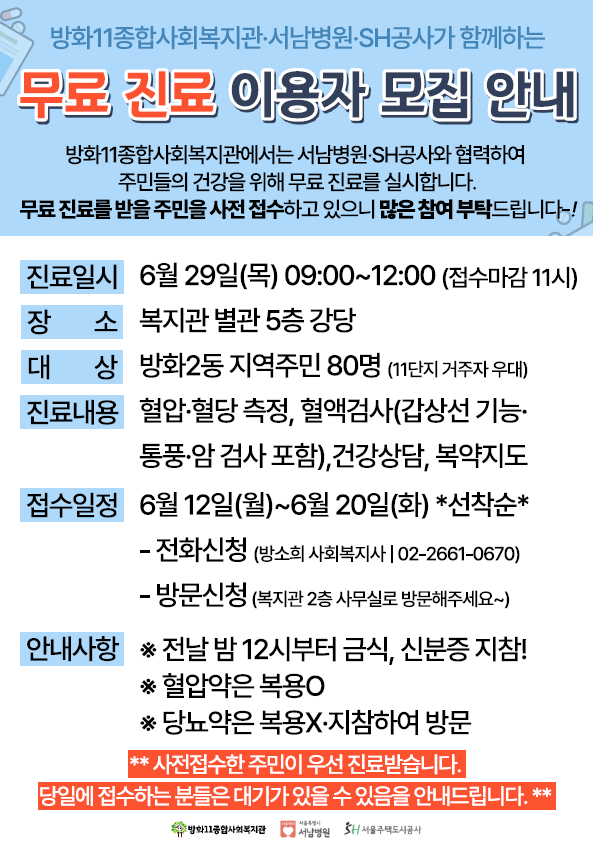 방화11종합사회복지관·서남병원·SH공사가 함께하는

무료 진료 이용자 모집 안내

방화11종합사회복지관에서는 서남병원·SH공사와 협력하여 주민들의 건강을 위해 무료 진료를 실시합니다. 무료 진료를 받을 주민을 사전 접수하고 있으니 많은 참여 부탁드립니다~!

진료일시 6월 29일(목) 09:00~12:00 (접수마감 11시)

장 소 복지관 별관 5층 강당

대 상 방화2동 지역주민 80명 (11단지 거주자 우대)

진료내용 혈압·혈당 측정, 혈액검사(갑상선 기능·통풍·암 검사 포함),건강상담, 복약지도

접수일정 6월 12일(월)~6월 20일(화) *선착순*

- 전화신청 (방소희 사회복지사 | 02-2661-0670)

- 방문신청 (복지관 2층 사무실로 방문해주세요~)

안내사항 ※ 전날 밤 12시부터 금식, 신분증 지참!

※ 혈압약은 복용O

※ 당뇨약은 복용X·지참하여 방문

** 사전접수한 주민이 우선 진료받습니다.

당일에 접수하는 분들은 대기가 있을 수 있음을 안내드립니다. **

방화11종합사회복지관 서울특별시 서남병원 SH 서울주택도시공사